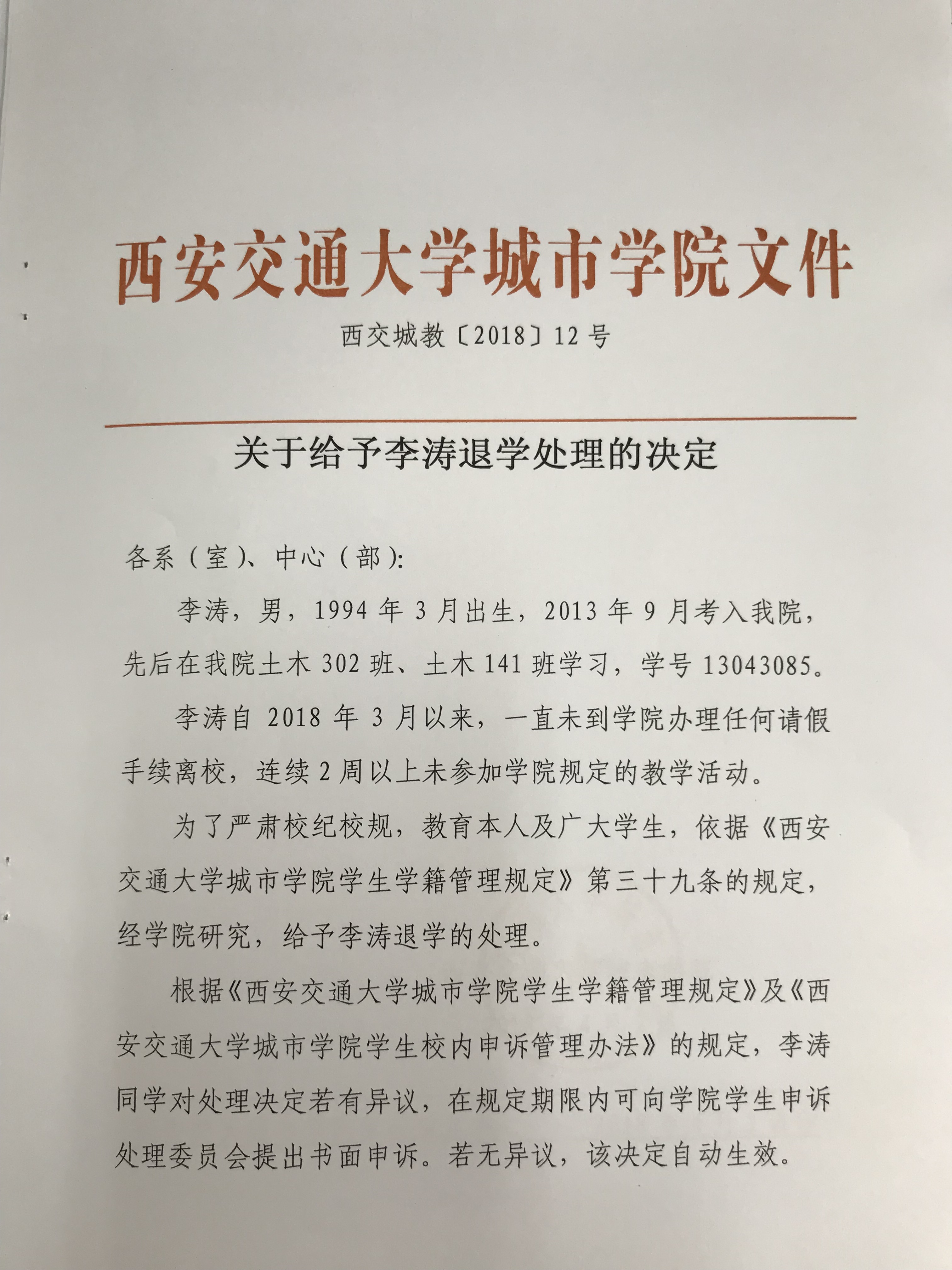 西安交通大学城市学院文件

西交城教〔2018〕12号

关于给予李涛退学处理的决定

各系（室）、中心（部）:

李涛，男，1994年3月出生，2013年9月考入我院，先后在我院土木302班、土木141班学习，学号13043085。

李涛自2018年3月以来，一直未到学院办理任何请假手续离校，连续2周以上未参加学院规定的教学活动。

为了严肃校纪校规，教育本人及广大学生，依据《西安交通大学城市学院学生学籍管理规定》第三十九条的规定，经学院研究，给予李涛退学的处理。

根据《西安交通大学城市学院学生学籍管理规定》及《西安交通大学城市学院学生校内申诉管理办法》的规定，李涛同学对处理决定若有异议，在规定期限内可向学院学生申诉处理委员会提出书面申诉。若无异议，该决定自动生效。